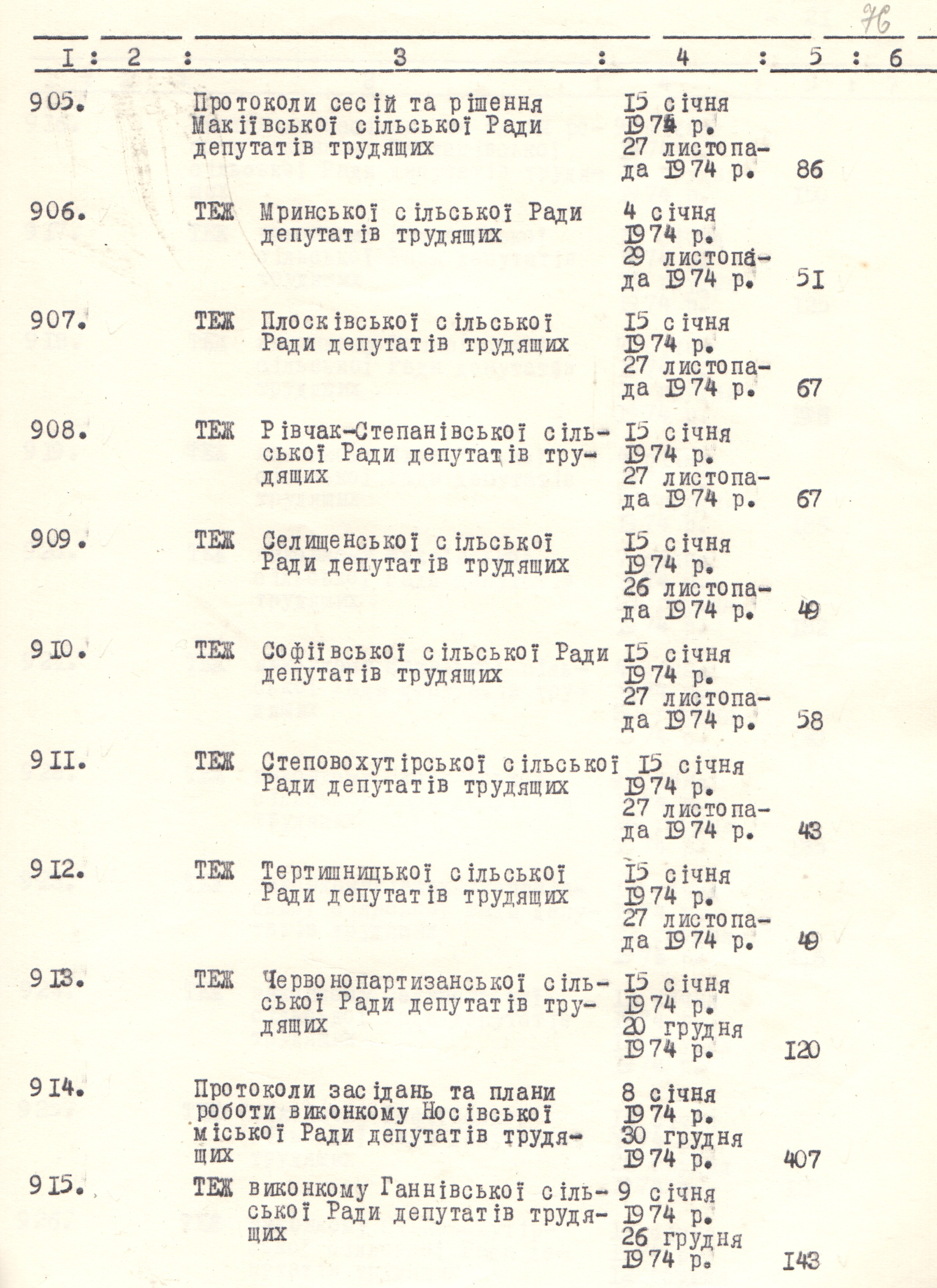 76

| I | 2 | 3 | 4 | 5 | 6 |
|---|---|---|---|---|---|
| 905. | | Протоколи сесій та рішення Макіївської сільської Ради депутатів трудящих | I5 січня I974 р. 27 листопада I974 р. | 86 | |
| 906. | | ТЕЖ Мринської сільської Ради депутатів трудящих | 4 січня I974 р. 29 листопада I974 р. | 5I | |
| 907. | | ТЕЖ Плосківської сільської Ради депутатів трудящих | I5 січня I974 р. 27 листопада I974 р. | 67 | |
| 908. | | ТЕЖ Рівчак-Степанівської сільської Ради депутатів трудящих | I5 січня I974 р. 27 листопада I974 р. | 67 | |
| 909. | | ТЕЖ Селищенської сільської Ради депутатів трудящих | I5 січня I974 р. 26 листопада I974 р. | 49 | |
| 9I0. | | ТЕЖ Софіївської сільської Ради депутатів трудящих | I5 січня I974 р. 27 листопада I974 р. | 58 | |
| 9II. | | ТЕЖ Степовохутірської сільської Ради депутатів трудящих | I5 січня I974 р. 27 листопада I974 р. | 43 | |
| 9I2. | | ТЕЖ Тертишницької сільської Ради депутатів трудящих | I5 січня I974 р. 27 листопада I974 р. | 49 | |
| 9I3. | | ТЕЖ Червонопартизанської сільської Ради депутатів трудящих | I5 січня I974 р. 20 грудня I974 р. | I20 | |
| 9I4. | | Протоколи засідань та плани роботи виконкому Носівської міської Ради депутатів трудящих | 8 січня I974 р. 30 грудня I974 р. | 407 | |
| 9I5. | | ТЕЖ виконкому Ганнівської сільської Ради депутатів трудящих | 9 січня I974 р. 26 грудня I974 р. | I43 | |